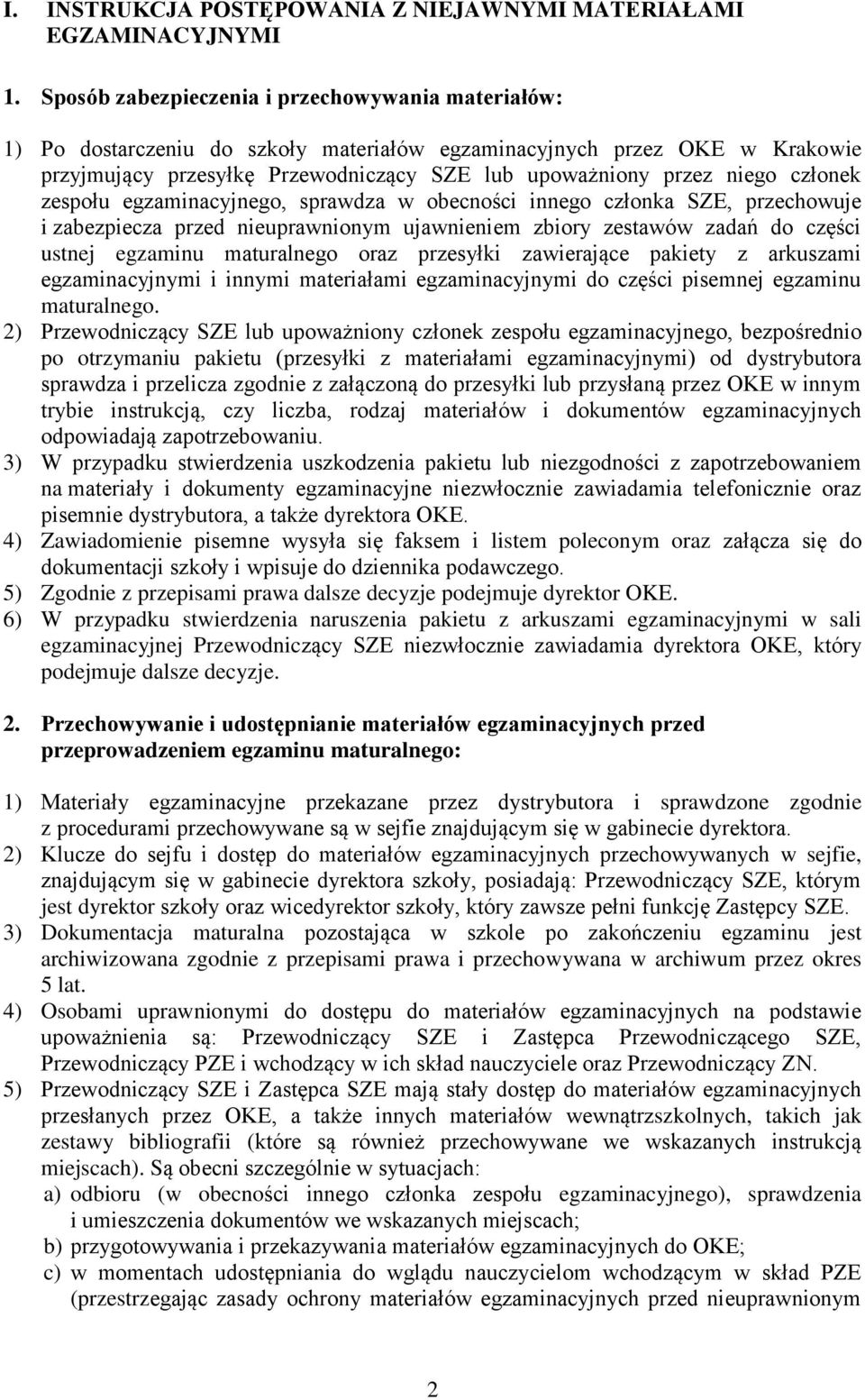 I. INSTRUKCJA POSTĘPOWANIA Z NIEJAWNYMI MATERIAŁAMI EGZAMINACYJNYMI

1. Sposób zabezpieczenia i przechowywania materiałów:

1) Po dostarczeniu do szkoły materiałów egzaminacyjnych przez OKE w Krakowie przyjmujący przesyłkę Przewodniczący SZE lub upoważniony przez niego członek zespołu egzaminacyjnego, sprawdza w obecności innego członka SZE, przechowuje i zabezpiecza przed nieuprawnionym ujawnieniem zbiory zestawów zadań do części ustnej egzaminu maturalnego oraz przesyłki zawierające pakiety z arkuszami egzaminacyjnymi i innymi materiałami egzaminacyjnymi do części pisemnej egzaminu maturalnego.
2) Przewodniczący SZE lub upoważniony członek zespołu egzaminacyjnego, bezpośrednio po otrzymaniu pakietu (przesyłki z materiałami egzaminacyjnymi) od dystrybutora sprawdza i przelicza zgodnie z załączoną do przesyłki lub przysłaną przez OKE w innym trybie instrukcją, czy liczba, rodzaj materiałów i dokumentów egzaminacyjnych odpowiadają zapotrzebowaniu.
3) W przypadku stwierdzenia uszkodzenia pakietu lub niezgodności z zapotrzebowaniem na materiały i dokumenty egzaminacyjne niezwłocznie zawiadamia telefonicznie oraz pisemnie dystrybutora, a także dyrektora OKE.
4) Zawiadomienie pisemne wysyła się faksem i listem poleconym oraz załącza się do dokumentacji szkoły i wpisuje do dziennika podawczego.
5) Zgodnie z przepisami prawa dalsze decyzje podejmuje dyrektor OKE.
6) W przypadku stwierdzenia naruszenia pakietu z arkuszami egzaminacyjnymi w sali egzaminacyjnej Przewodniczący SZE niezwłocznie zawiadamia dyrektora OKE, który podejmuje dalsze decyzje.

2. Przechowywanie i udostępnianie materiałów egzaminacyjnych przed przeprowadzeniem egzaminu maturalnego:

1) Materiały egzaminacyjne przekazane przez dystrybutora i sprawdzone zgodnie z procedurami przechowywane są w sejfie znajdującym się w gabinecie dyrektora.
2) Klucze do sejfu i dostęp do materiałów egzaminacyjnych przechowywanych w sejfie, znajdującym się w gabinecie dyrektora szkoły, posiadają: Przewodniczący SZE, którym jest dyrektor szkoły oraz wicedyrektor szkoły, który zawsze pełni funkcję Zastępcy SZE.
3) Dokumentacja maturalna pozostająca w szkole po zakończeniu egzaminu jest archiwizowana zgodnie z przepisami prawa i przechowywana w archiwum przez okres 5 lat.
4) Osobami uprawnionymi do dostępu do materiałów egzaminacyjnych na podstawie upoważnienia są: Przewodniczący SZE i Zastępca Przewodniczącego SZE, Przewodniczący PZE i wchodzący w ich skład nauczyciele oraz Przewodniczący ZN.
5) Przewodniczący SZE i Zastępca SZE mają stały dostęp do materiałów egzaminacyjnych przesłanych przez OKE, a także innych materiałów wewnątrzszkolnych, takich jak zestawy bibliografii (które są również przechowywane we wskazanych instrukcją miejscach). Są obecni szczególnie w sytuacjach:
a) odbioru (w obecności innego członka zespołu egzaminacyjnego), sprawdzenia i umieszczenia dokumentów we wskazanych miejscach;
b) przygotowywania i przekazywania materiałów egzaminacyjnych do OKE;
c) w momentach udostępniania do wglądu nauczycielom wchodzącym w skład PZE (przestrzegając zasady ochrony materiałów egzaminacyjnych przed nieuprawnionym

2